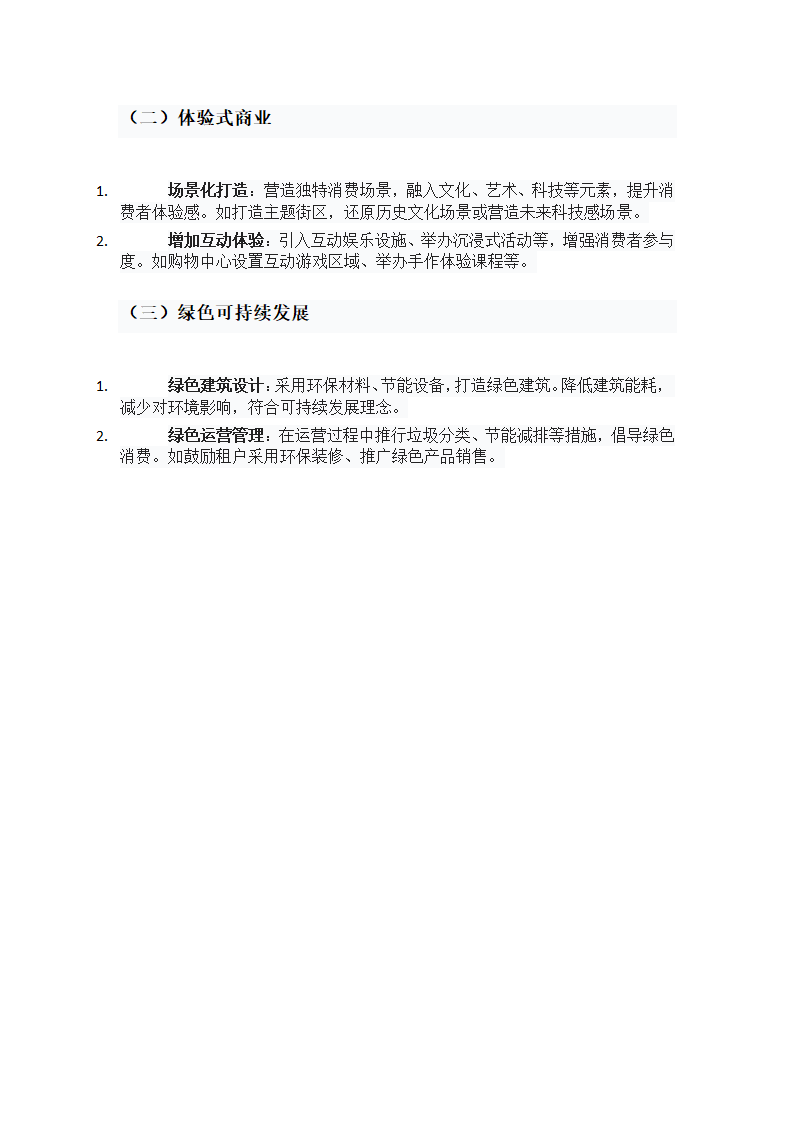 （二）体验式商业

1. 场景化打造：营造独特消费场景，融入文化、艺术、科技等元素，提升消费者体验感。如打造主题街区，还原历史文化场景或营造未来科技感场景。

2. 增加互动体验：引入互动娱乐设施、举办沉浸式活动等，增强消费者参与度。如购物中心设置互动游戏区域、举办手作体验课程等。

（三）绿色可持续发展

1. 绿色建筑设计：采用环保材料、节能设备，打造绿色建筑。降低建筑能耗，减少对环境影响，符合可持续发展理念。

2. 绿色运营管理：在运营过程中推行垃圾分类、节能减排等措施，倡导绿色消费。如鼓励租户采用环保装修、推广绿色产品销售。